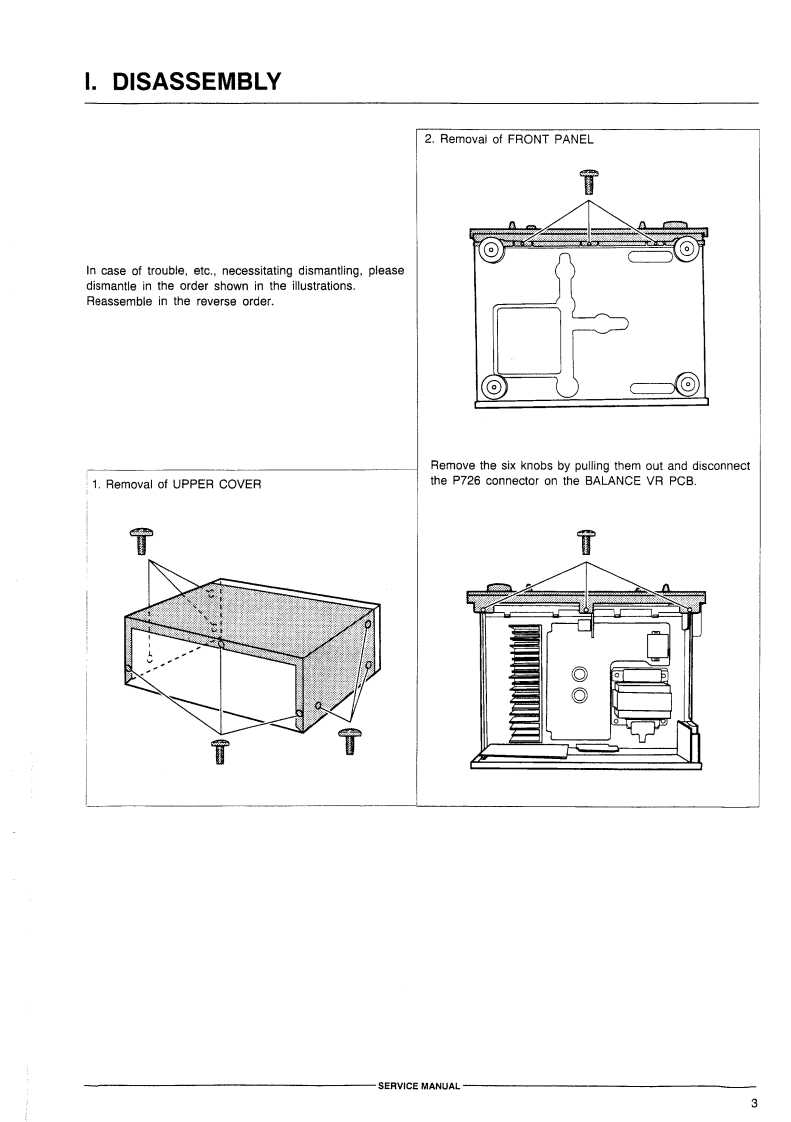 I. DISASSEMBLY

In case of trouble, etc., necessitating dismantling, please dismantle in the order shown in the illustrations. Reassemble in the reverse order.

1. Removal of UPPER COVER

2. Removal of FRONT PANEL

Remove the six knobs by pulling them out and disconnect the P726 connector on the BALANCE VR PCB.

SERVICE MANUAL

3